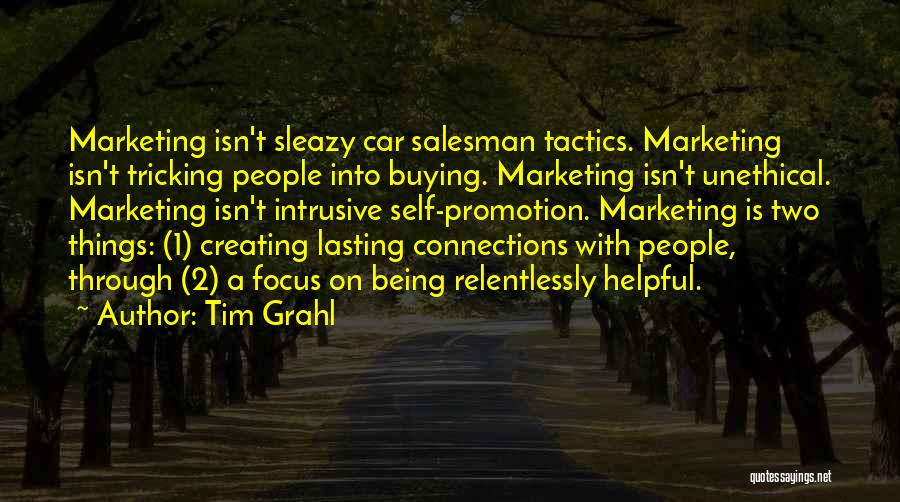 Marketing isn't sleazy car salesman tactics. Marketing isn't tricking people into buying. Marketing isn't unethical. Marketing isn't intrusive self-promotion. Marketing is two things: (1) creating lasting connections with people, through (2) a focus on being relentlessly helpful.

~ Author: Tim Grahl

quotessayings.net